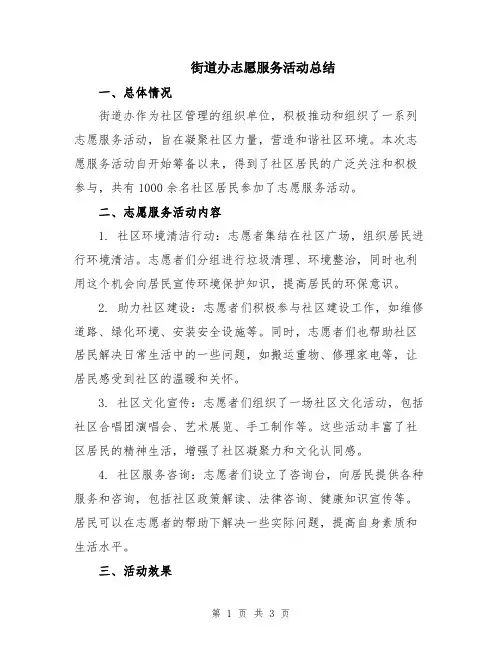 街道办志愿服务活动总结

一、总体情况

街道办作为社区管理的组织单位，积极推动和组织了一系列志愿服务活动，旨在凝聚社区力量，营造和谐社区环境。本次志愿服务活动自开始筹备以来，得到了社区居民的广泛关注和积极参与，共有1000余名社区居民参加了志愿服务活动。

二、志愿服务活动内容

1. 社区环境清洁行动：志愿者集结在社区广场，组织居民进行环境清洁。志愿者们分组进行垃圾清理、环境整治，同时也利用这个机会向居民宣传环境保护知识，提高居民的环保意识。

2. 助力社区建设：志愿者们积极参与社区建设工作，如维修道路、绿化环境、安装安全设施等。同时，志愿者们也帮助社区居民解决日常生活中的一些问题，如搬运重物、修理家电等，让居民感受到社区的温暖和关怀。

3. 社区文化宣传：志愿者们组织了一场社区文化活动，包括社区合唱团演唱会、艺术展览、手工制作等。这些活动丰富了社区居民的精神生活，增强了社区凝聚力和文化认同感。

4. 社区服务咨询：志愿者们设立了咨询台，向居民提供各种服务和咨询，包括社区政策解读、法律咨询、健康知识宣传等。居民可以在志愿者的帮助下解决一些实际问题，提高自身素质和生活水平。

三、活动效果

第 1 页 共 3 页